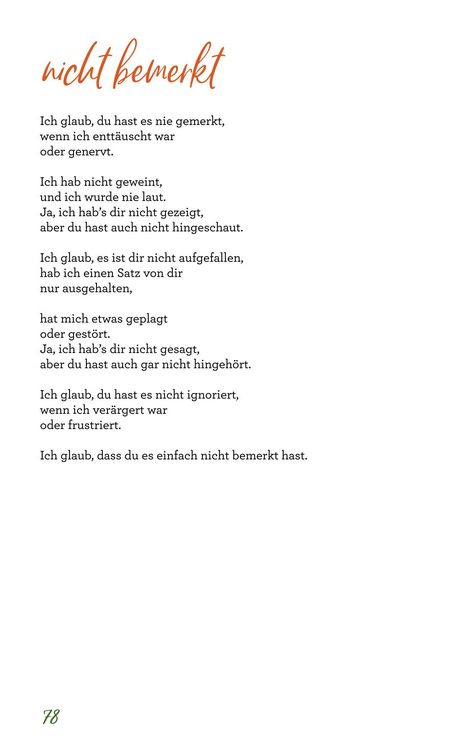 nicht bemerkt

Ich glaub, du hast es nie gemerkt,
wenn ich enttäuscht war
oder genervt.

Ich hab nicht geweint,
und ich wurde nie laut.
Ja, ich hab's dir nicht gezeigt,
aber du hast auch nicht hingeschaut.

Ich glaub, es ist dir nicht aufgefallen,
hab ich einen Satz von dir
nur ausgehalten,

hat mich etwas geplagt
oder gestört.
Ja, ich hab's dir nicht gesagt,
aber du hast auch gar nicht hingehört.

Ich glaub, du hast es nicht ignoriert,
wenn ich verärgert war
oder frustriert.

Ich glaub, dass du es einfach nicht bemerkt hast.

78